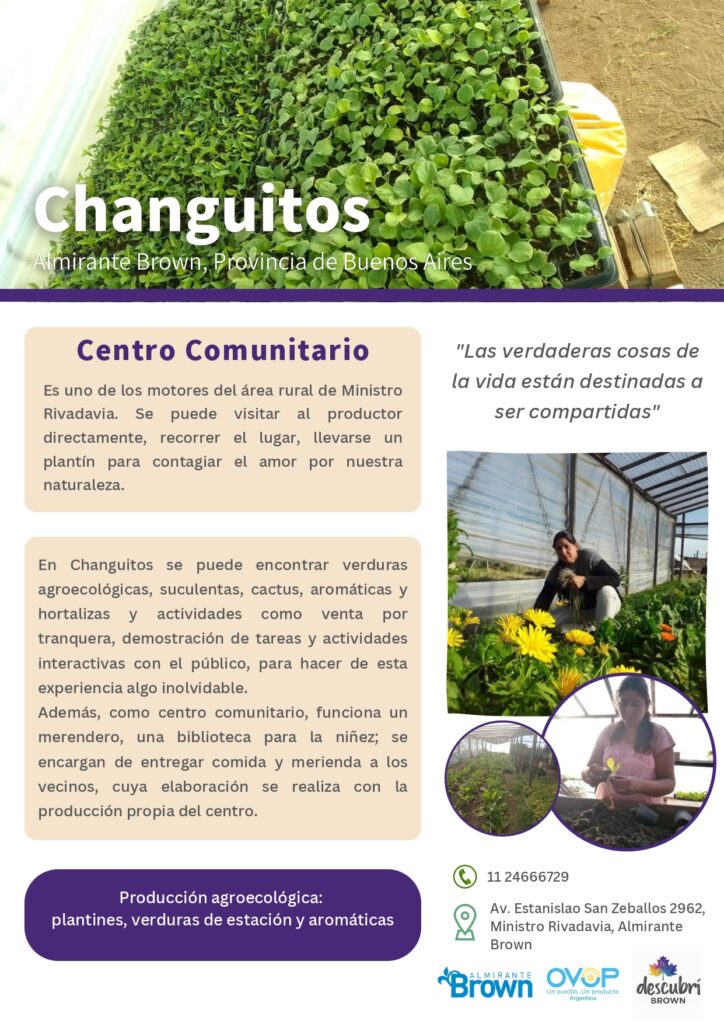 Changuitos

Almirante Brown, Provincia de Buenos Aires

Centro Comunitario

Es uno de los motores del área rural de Ministro Rivadavia. Se puede visitar al productor directamente, recorrer el lugar, llevarse un plantín para contagiar el amor por nuestra naturaleza.

En Changuitos se puede encontrar verduras agroecológicas, suculentas, cactus, aromáticas y hortalizas y actividades como venta por tranquera, demostración de tareas y actividades interactivas con el público, para hacer de esta experiencia algo inolvidable.
Además, como centro comunitario, funciona un merendero, una biblioteca para la niñez; se encargan de entregar comida y merienda a los vecinos, cuya elaboración se realiza con la producción propia del centro.

Producción agroecológica: plantines, verduras de estación y aromáticas

"Las verdaderas cosas de la vida están destinadas a ser compartidas"

11 24666729

Av. Estanislao San Zeballos 2962, Ministro Rivadavia, Almirante Brown

ALMIRANTE Brown

OVOP Un pueblo, Un producto Argentina

descubrí BROWN